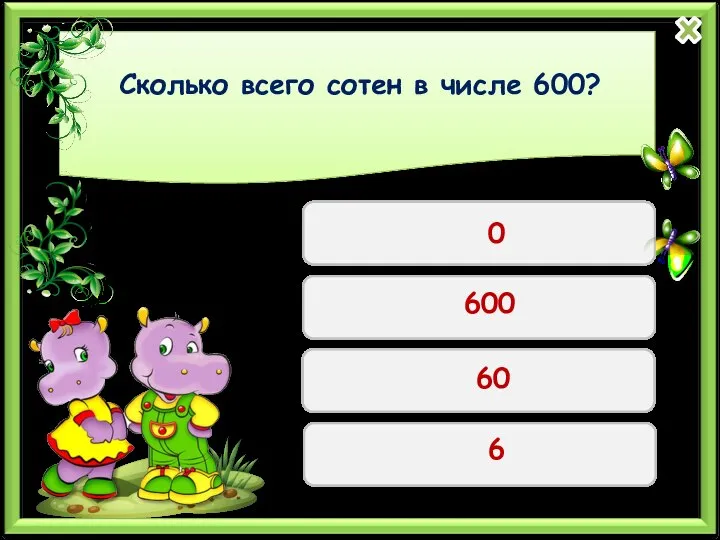 Сколько всего сотен в числе 600?

0

600

60

6